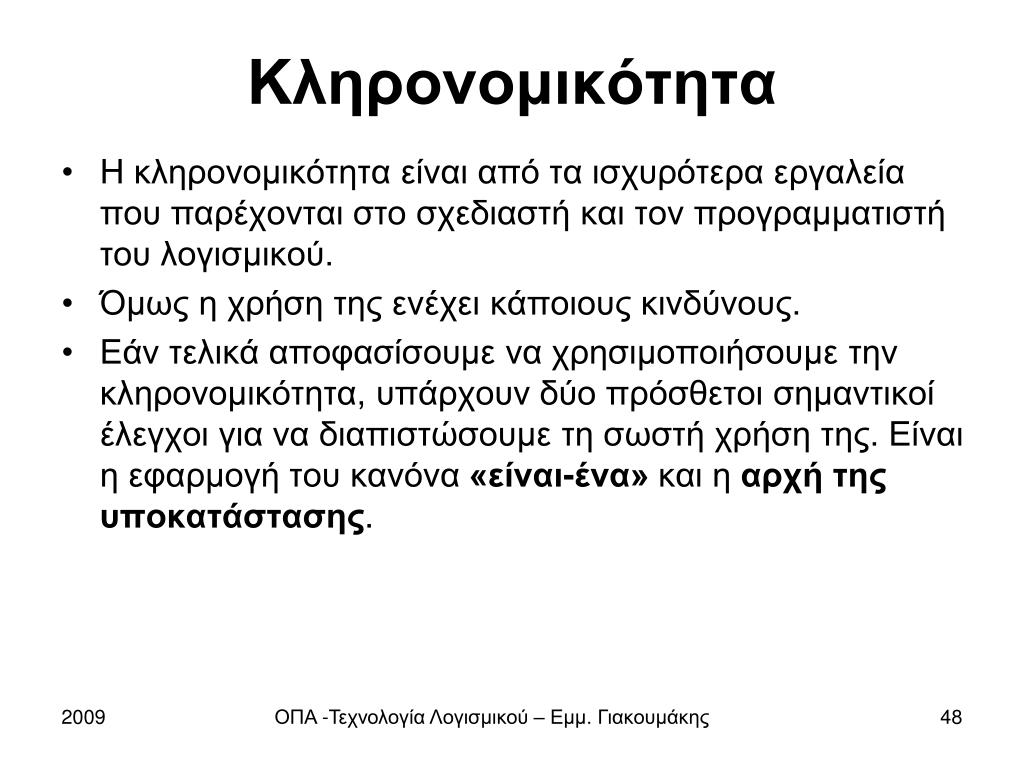 Κληρονομικότητα

• Η κληρονομικότητα είναι από τα ισχυρότερα εργαλεία που παρέχονται στο σχεδιαστή και τον προγραμματιστή του λογισμικού.
• Όμως η χρήση της ενέχει κάποιους κινδύνους.
• Εάν τελικά αποφασίσουμε να χρησιμοποιήσουμε την κληρονομικότητα, υπάρχουν δύο πρόσθετοι σημαντικοί έλεγχοι για να διαπιστώσουμε τη σωστή χρήση της. Είναι η εφαρμογή του κανόνα «είναι-ένα» και η αρχή της υποκατάστασης.

2009 ΟΠΑ -Τεχνολογία Λογισμικού – Εμμ. Γιακουμάκης 48